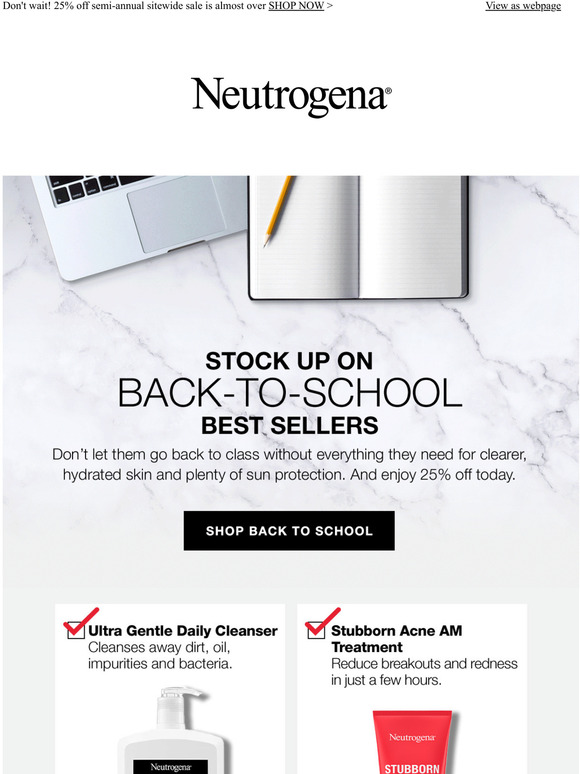 Don't wait! 25% off semi-annual sitewide sale is almost over SHOP NOW >

View as webpage

Neutrogena®

STOCK UP ON
BACK-TO-SCHOOL
BEST SELLERS

Don't let them go back to class without everything they need for clearer, hydrated skin and plenty of sun protection. And enjoy 25% off today.

SHOP BACK TO SCHOOL

Ultra Gentle Daily Cleanser
Cleanses away dirt, oil, impurities and bacteria.

Neutrogena

Stubborn Acne AM Treatment
Reduce breakouts and redness in just a few hours.

Neutrogena
STUBBORN